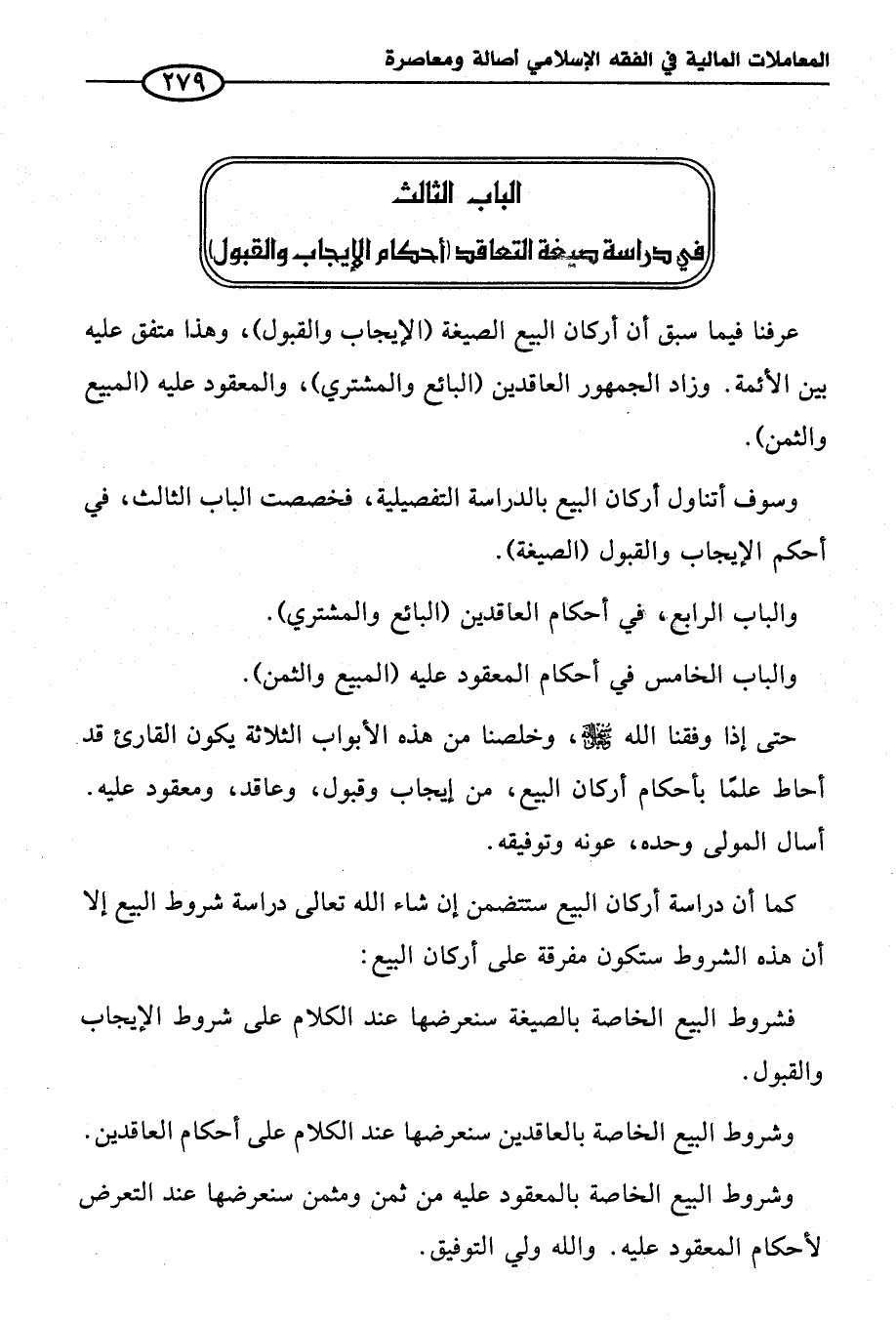 المعاملات المالية في الفقه الإسلامي أصالة ومعاصرة

٢٧٩

الباب الثالث
في دراسة صيغة التعاقد (أحكام الإيجاب والقبول)

عرفنا فيما سبق أن أركان البيع الصيغة (الإيجاب والقبول)، وهذا متفق عليه بين الأئمة. وزاد الجمهور العاقدين (البائع والمشتري)، والمعقود عليه (المبيع والثمن).

وسوف أتناول أركان البيع بالدراسة التفصيلية، فخصصت الباب الثالث، في أحكم الإيجاب والقبول (الصيغة).

والباب الرابع، في أحكام العاقدين (البائع والمشتري).

والباب الخامس في أحكام المعقود عليه (المبيع والثمن).

حتى إذا وفقنا الله ﷻ، وخلصنا من هذه الأبواب الثلاثة يكون القارئ قد أحاط علمًا بأحكام أركان البيع، من إيجاب وقبول، وعاقد، ومعقود عليه. أسال المولى وحده، عونه وتوفيقه.

كما أن دراسة أركان البيع ستتضمن إن شاء الله تعالى دراسة شروط البيع إلا أن هذه الشروط ستكون مفرقة على أركان البيع:

فشروط البيع الخاصة بالصيغة سنعرضها عند الكلام على شروط الإيجاب والقبول.

وشروط البيع الخاصة بالعاقدين سنعرضها عند الكلام على أحكام العاقدين.

وشروط البيع الخاصة بالمعقود عليه من ثمن ومثمن سنعرضها عند التعرض لأحكام المعقود عليه. والله ولي التوفيق.